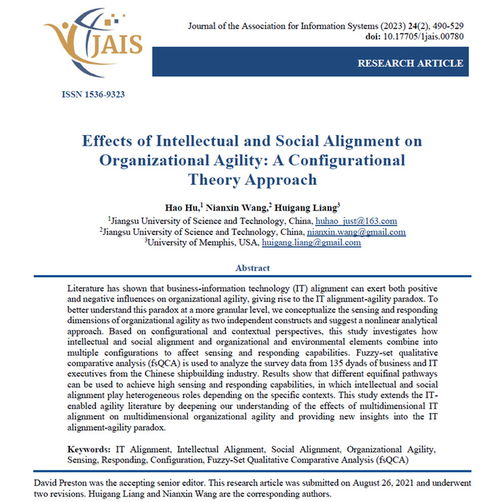 JAIS

Journal of the Association for Information Systems (2023) 24(2), 490-529
doi: 10.17705/1jais.00780

RESEARCH ARTICLE

ISSN 1536-9323

Effects of Intellectual and Social Alignment on Organizational Agility: A Configurational Theory Approach

Hao Hu,$^1$ Nianxin Wang,$^2$ Huigang Liang$^3$
$^1$Jiangsu University of Science and Technology, China, huhao_just@163.com
$^2$Jiangsu University of Science and Technology, China, nianxin.wang@gmail.com
$^3$University of Memphis, USA, huigang.liang@gmail.com

Abstract

Literature has shown that business-information technology (IT) alignment can exert both positive and negative influences on organizational agility, giving rise to the IT alignment-agility paradox. To better understand this paradox at a more granular level, we conceptualize the sensing and responding dimensions of organizational agility as two independent constructs and suggest a nonlinear analytical approach. Based on configurational and contextual perspectives, this study investigates how intellectual and social alignment and organizational and environmental elements combine into multiple configurations to affect sensing and responding capabilities. Fuzzy-set qualitative comparative analysis (fsQCA) is used to analyze the survey data from 135 dyads of business and IT executives from the Chinese shipbuilding industry. Results show that different equifinal pathways can be used to achieve high sensing and responding capabilities, in which intellectual and social alignment play heterogeneous roles depending on the specific contexts. This study extends the IT-enabled agility literature by deepening our understanding of the effects of multidimensional IT alignment on multidimensional organizational agility and providing new insights into the IT alignment-agility paradox.

Keywords: IT Alignment, Intellectual Alignment, Social Alignment, Organizational Agility, Sensing, Responding, Configuration, Fuzzy-Set Qualitative Comparative Analysis (fsQCA)

David Preston was the accepting senior editor. This research article was submitted on August 26, 2021 and underwent two revisions. Huigang Liang and Nianxin Wang are the corresponding authors.